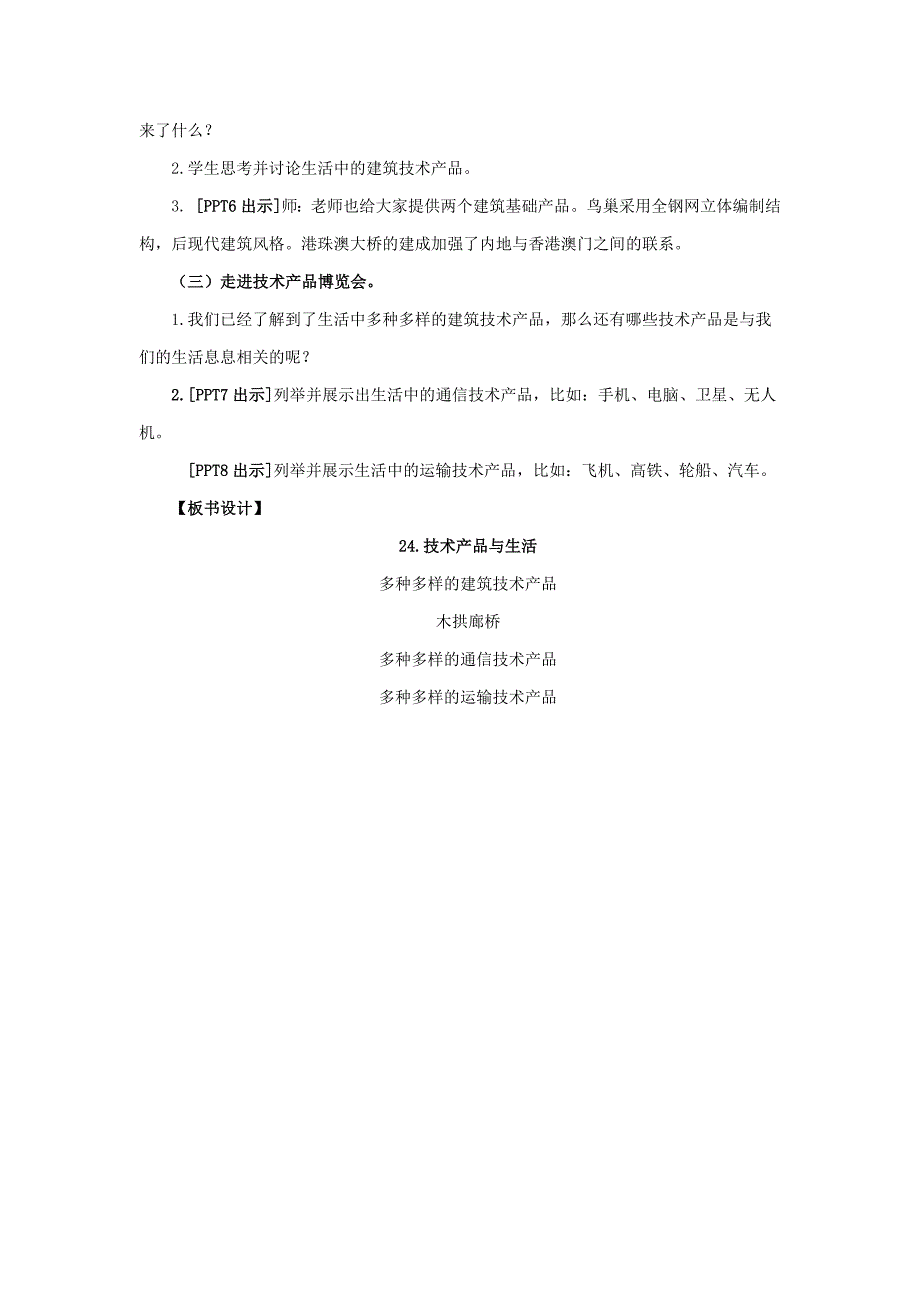 来了什么？

2.学生思考并讨论生活中的建筑技术产品。

3. [PPT6 出示]师：老师也给大家提供两个建筑基础产品。鸟巢采用全钢网立体编制结构，后现代建筑风格。港珠澳大桥的建成加强了内地与香港澳门之间的联系。

（三）走进技术产品博览会。

1.我们已经了解到了生活中多种多样的建筑技术产品，那么还有哪些技术产品是与我们的生活息息相关的呢？

2.[PPT7 出示]列举并展示出生活中的通信技术产品，比如：手机、电脑、卫星、无人机。

[PPT8 出示]列举并展示生活中的运输技术产品，比如：飞机、高铁、轮船、汽车。

【板书设计】

24.技术产品与生活

多种多样的建筑技术产品

木拱廊桥

多种多样的通信技术产品

多种多样的运输技术产品